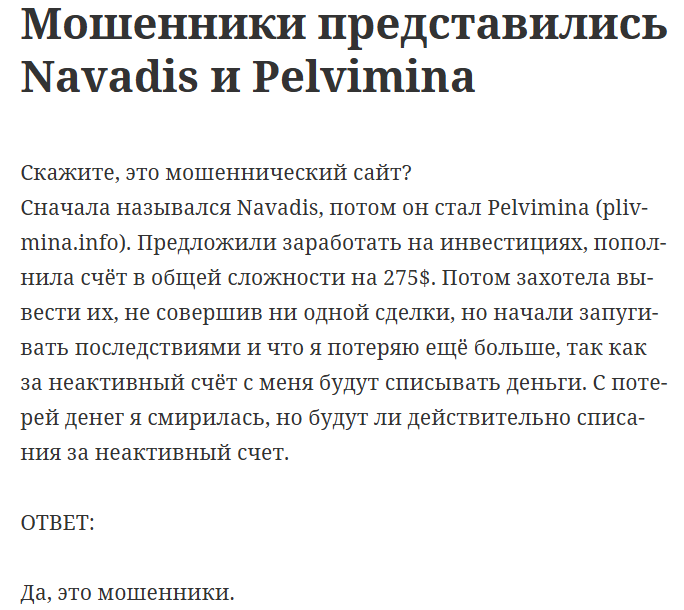 Мошенники представились Navadis и Pelvimina

Скажите, это мошеннический сайт?
Сначала назывался Navadis, потом он стал Pelvimina (plivmina.info). Предложили заработать на инвестициях, пополнила счёт в общей сложности на 275$. Потом захотела вывести их, не совершив ни одной сделки, но начали запугивать последствиями и что я потеряю ещё больше, так как за неактивный счёт с меня будут списывать деньги. С потерей денег я смирилась, но будут ли действительно списания за неактивный счет.

ОТВЕТ:

Да, это мошенники.